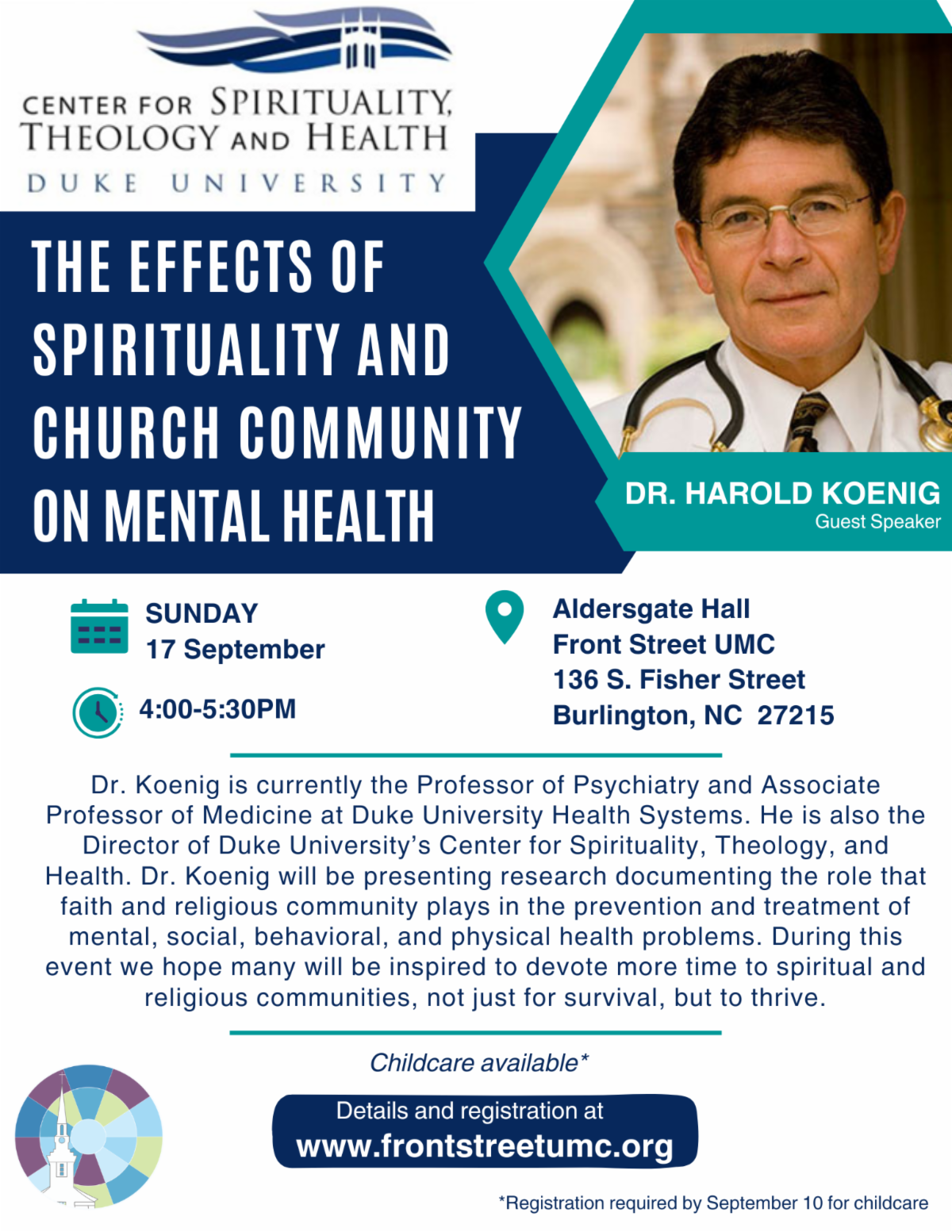 CENTER FOR SPIRITUALITY, THEOLOGY AND HEALTH
DUKE UNIVERSITY

THE EFFECTS OF SPIRITUALITY AND CHURCH COMMUNITY ON MENTAL HEALTH

DR. HAROLD KOENIG
Guest Speaker

SUNDAY
17 September

4:00-5:30PM

Aldersgate Hall
Front Street UMC
136 S. Fisher Street
Burlington, NC 27215

Dr. Koenig is currently the Professor of Psychiatry and Associate Professor of Medicine at Duke University Health Systems. He is also the Director of Duke University's Center for Spirituality, Theology, and Health. Dr. Koenig will be presenting research documenting the role that faith and religious community plays in the prevention and treatment of mental, social, behavioral, and physical health problems. During this event we hope many will be inspired to devote more time to spiritual and religious communities, not just for survival, but to thrive.

Childcare available*

Details and registration at
www.frontstreetumc.org

*Registration required by September 10 for childcare